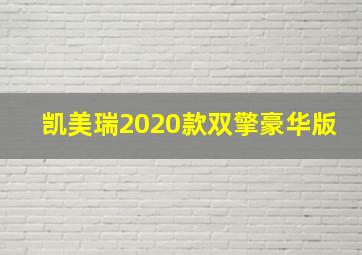 凯美瑞2020款双擎豪华版